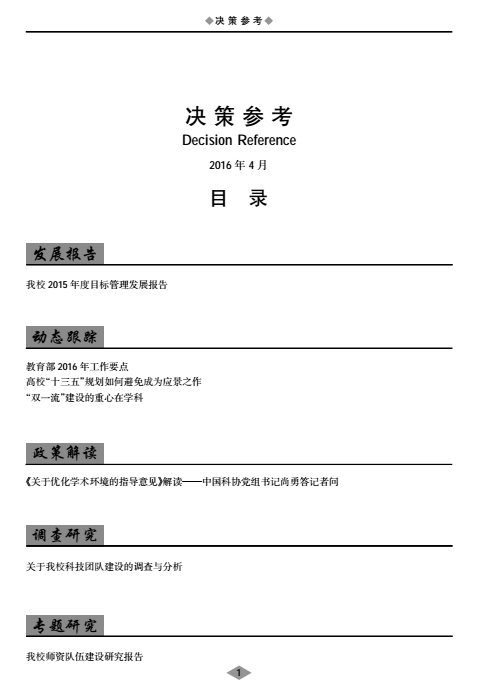 ◆决策参考◆

决策参考

Decision Reference

2016年4月

目 录

发展报告

我校2015年度目标管理发展报告

动态跟踪

教育部2016年工作要点
高校“十三五”规划如何避免成为应景之作
“双一流”建设的重心在学科

政策解读

《关于优化学术环境的指导意见》解读——中国科协党组书记尚勇答记者问

调查研究

关于我校科技团队建设的调查与分析

专题研究

我校师资队伍建设研究报告

1